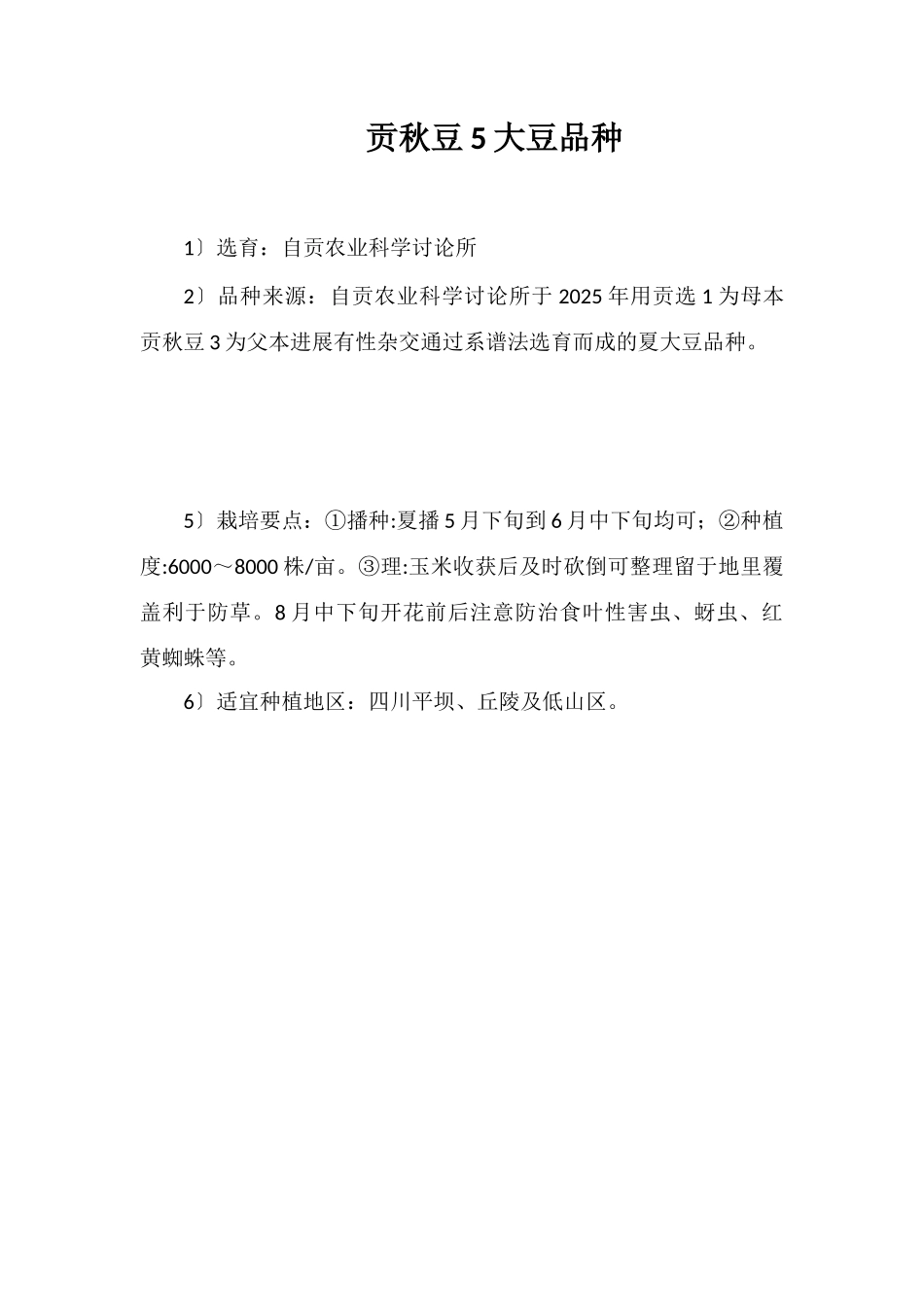 贡秋豆 5 大豆品种

1〕选育：自贡农业科学讨论所

2〕品种来源：自贡农业科学讨论所于 2025 年用贡选 1 为母本贡秋豆 3 为父本进展有性杂交通过系谱法选育而成的夏大豆品种。

5〕栽培要点：①播种:夏播 5 月下旬到 6 月中下旬均可；②种植度:6000～8000 株/亩。③理:玉米收获后及时砍倒可整理留于地里覆盖利于防草。8 月中下旬开花前后注意防治食叶性害虫、蚜虫、红黄蜘蛛等。

6〕适宜种植地区：四川平坝、丘陵及低山区。